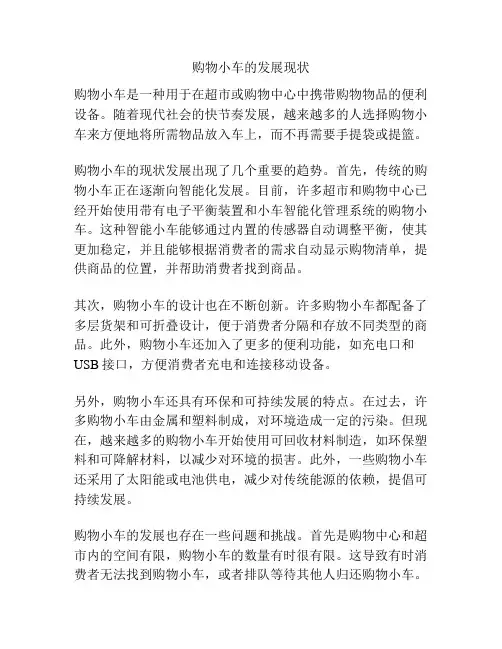 购物小车的发展现状

购物小车是一种用于在超市或购物中心中携带购物物品的便利设备。随着现代社会的快节奏发展，越来越多的人选择购物小车来方便地将所需物品放入车上，而不再需要手提袋或提篮。

购物小车的现状发展出现了几个重要的趋势。首先，传统的购物小车正在逐渐向智能化发展。目前，许多超市和购物中心已经开始使用带有电子平衡装置和小车智能化管理系统的购物小车。这种智能小车能够通过内置的传感器自动调整平衡，使其更加稳定，并且能够根据消费者的需求自动显示购物清单，提供商品的位置，并帮助消费者找到商品。

其次，购物小车的设计也在不断创新。许多购物小车都配备了多层货架和可折叠设计，便于消费者分隔和存放不同类型的商品。此外，购物小车还加入了更多的便利功能，如充电口和USB接口，方便消费者充电和连接移动设备。

另外，购物小车还具有环保和可持续发展的特点。在过去，许多购物小车由金属和塑料制成，对环境造成一定的污染。但现在，越来越多的购物小车开始使用可回收材料制造，如环保塑料和可降解材料，以减少对环境的损害。此外，一些购物小车还采用了太阳能或电池供电，减少对传统能源的依赖，提倡可持续发展。

购物小车的发展也存在一些问题和挑战。首先是购物中心和超市内的空间有限，购物小车的数量有时很有限。这导致有时消费者无法找到购物小车，或者排队等待其他人归还购物小车。